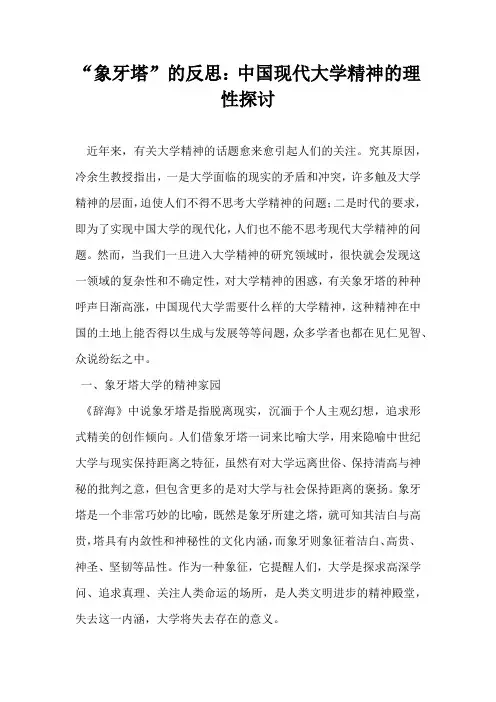 “象牙塔”的反思：中国现代大学精神的理性探讨

近年来，有关大学精神的话题愈来愈引起人们的关注。究其原因，冷余生教授指出，一是大学面临的现实的矛盾和冲突，许多触及大学精神的层面，迫使人们不得不思考大学精神的问题；二是时代的要求，即为了实现中国大学的现代化，人们也不能不思考现代大学精神的问题。然而，当我们一旦进入大学精神的研究领域时，很快就会发现这一领域的复杂性和不确定性，对大学精神的困惑，有关象牙塔的种种呼声日渐高涨，中国现代大学需要什么样的大学精神，这种精神在中国的土地上能否得以生成与发展等等问题，众多学者也都在见仁见智、众说纷纭之中。

一、象牙塔大学的精神家园

《辞海》中说象牙塔是指脱离现实，沉湎于个人主观幻想，追求形式精美的创作倾向。人们借象牙塔一词来比喻大学，用来隐喻中世纪大学与现实保持距离之特征，虽然有对大学远离世俗、保持清高与神秘的批判之意，但包含更多的是对大学与社会保持距离的褒扬。象牙塔是一个非常巧妙的比喻，既然是象牙所建之塔，就可知其洁白与高贵，塔具有内敛性和神秘性的文化内涵，而象牙则象征着洁白、高贵、神圣、坚韧等品性。作为一种象征，它提醒人们，大学是探求高深学问、追求真理、关注人类命运的场所，是人类文明进步的精神殿堂，失去这一内涵，大学将失去存在的意义。